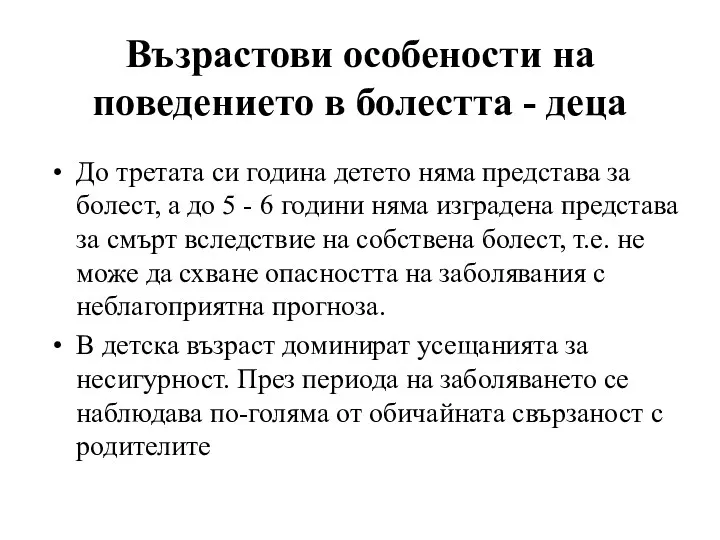 Възрастови особености на поведението в болестта - деца

• До третата си година детето няма представа за болест, а до 5 - 6 години няма изградена представа за смърт вследствие на собствена болест, т.е. не може да схване опасността на заболявания с неблагоприятна прогноза.

• В детска възраст доминират усещанията за несигурност. През периода на заболяването се наблюдава по-голяма от обичайната свързаност с родителите